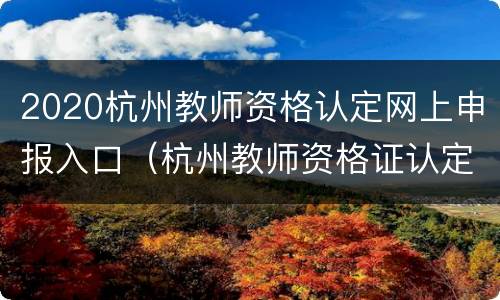 2020杭州教师资格认定网上申报入口（杭州教师资格证认定